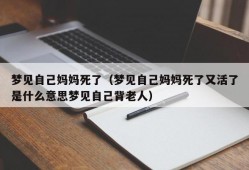 梦见自己妈妈死了（梦见自己妈妈死了又活了是什么意思梦见自己背老人）